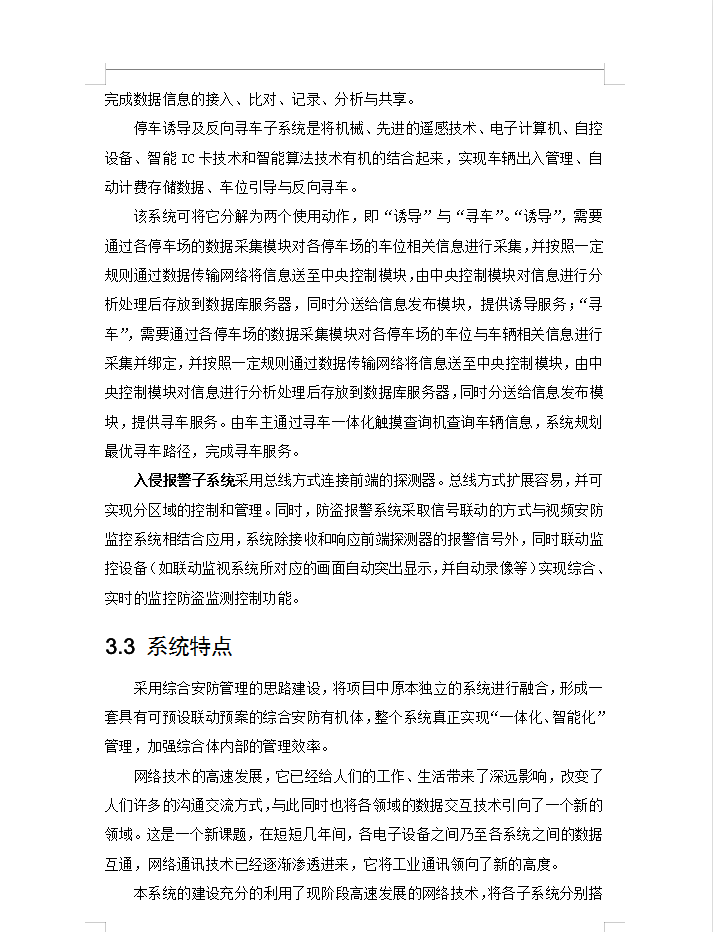 完成数据信息的接入、比对、记录、分析与共享。

停车诱导及反向寻车子系统是将机械、先进的遥感技术、电子计算机、自控设备、智能 IC 卡技术和智能算法技术有机的结合起来，实现车辆出入管理、自动计费存储数据、车位引导与反向寻车。

该系统可将它分解为两个使用动作，即“诱导”与“寻车”。“诱导”，需要通过各停车场的数据采集模块对各停车场的车位相关信息进行采集，并按照一定规则通过数据传输网络将信息送至中央控制模块，由中央控制模块对信息进行分析处理后存放到数据库服务器，同时分送给信息发布模块，提供诱导服务；“寻车”，需要通过各停车场的数据采集模块对各停车场的车位与车辆相关信息进行采集并绑定，并按照一定规则通过数据传输网络将信息送至中央控制模块，由中央控制模块对信息进行分析处理后存放到数据库服务器，同时分送给信息发布模块，提供寻车服务。由车主通过寻车一体化触摸查询机查询车辆信息，系统规划最优寻车路径，完成寻车服务。

入侵报警子系统采用总线方式连接前端的探测器。总线方式扩展容易，并可实现分区域的控制和管理。同时，防盗报警系统采取信号联动的方式与视频安防监控系统相结合应用，系统除接收和响应前端探测器的报警信号外，同时联动监控设备（如联动监视系统所对应的画面自动突出显示，并自动录像等）实现综合、实时的监控防盗监测控制功能。

3.3 系统特点

采用综合安防管理的思路建设，将项目中原本独立的系统进行融合，形成一套具有可预设联动预案的综合安防有机体，整个系统真正实现“一体化、智能化”管理，加强综合体内部的管理效率。

网络技术的高速发展，它已经给人们的工作、生活带来了深远影响，改变了人们许多的沟通交流方式，与此同时也将各领域的数据交互技术引向了一个新的领域。这是一个新课题，在短短几年间，各电子设备之间乃至各系统之间的数据互通，网络通讯技术已经逐渐渗透进来，它将工业通讯领向了新的高度。

本系统的建设充分的利用了现阶段高速发展的网络技术，将各子系统分别搭